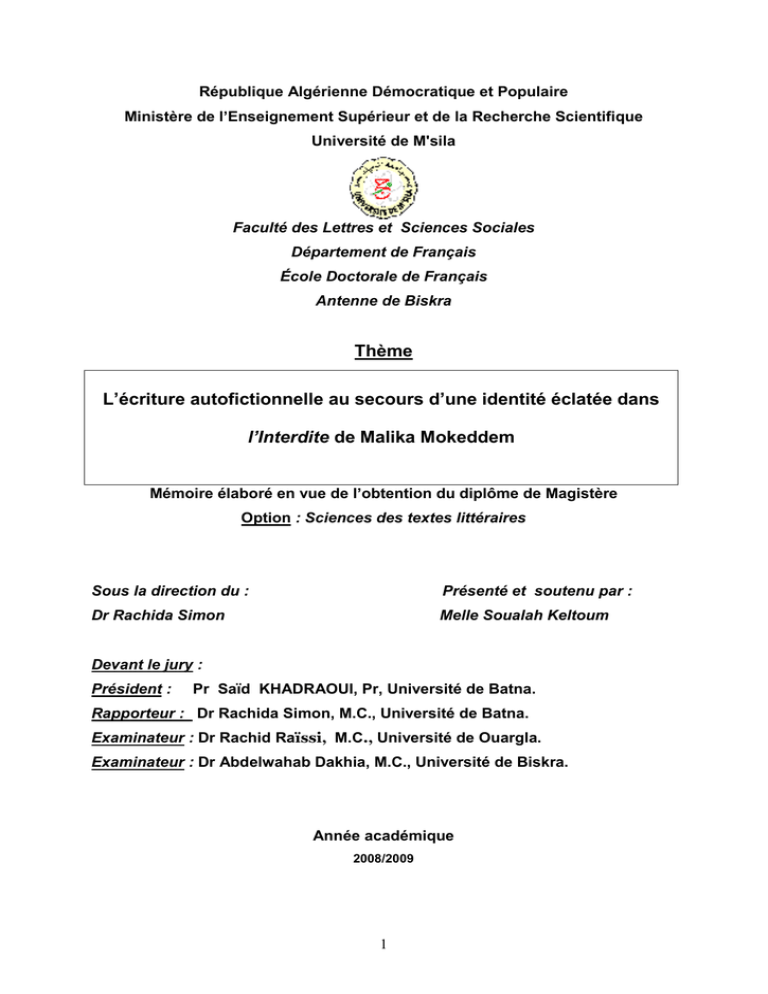 République Algérienne Démocratique et Populaire
Ministère de l'Enseignement Supérieur et de la Recherche Scientifique
Université de M'sila

Faculté des Lettres et Sciences Sociales
Département de Français
École Doctorale de Français
Antenne de Biskra

Thème

L'écriture autofictionnelle au secours d'une identité éclatée dans l'Interdite de Malika Mokeddem

Mémoire élaboré en vue de l'obtention du diplôme de Magistère
Option : Sciences des textes littéraires

Sous la direction du :
Dr Rachida Simon

Présenté et soutenu par :
Melle Soualah Keltoum

Devant le jury :
Président : Pr Saïd KHADRAOUI, Pr, Université de Batna.
Rapporteur : Dr Rachida Simon, M.C., Université de Batna.
Examinateur : Dr Rachid Raïssi, M.C., Université de Ouargla.
Examinateur : Dr Abdelwahab Dakhia, M.C., Université de Biskra.

Année académique
2008/2009

1